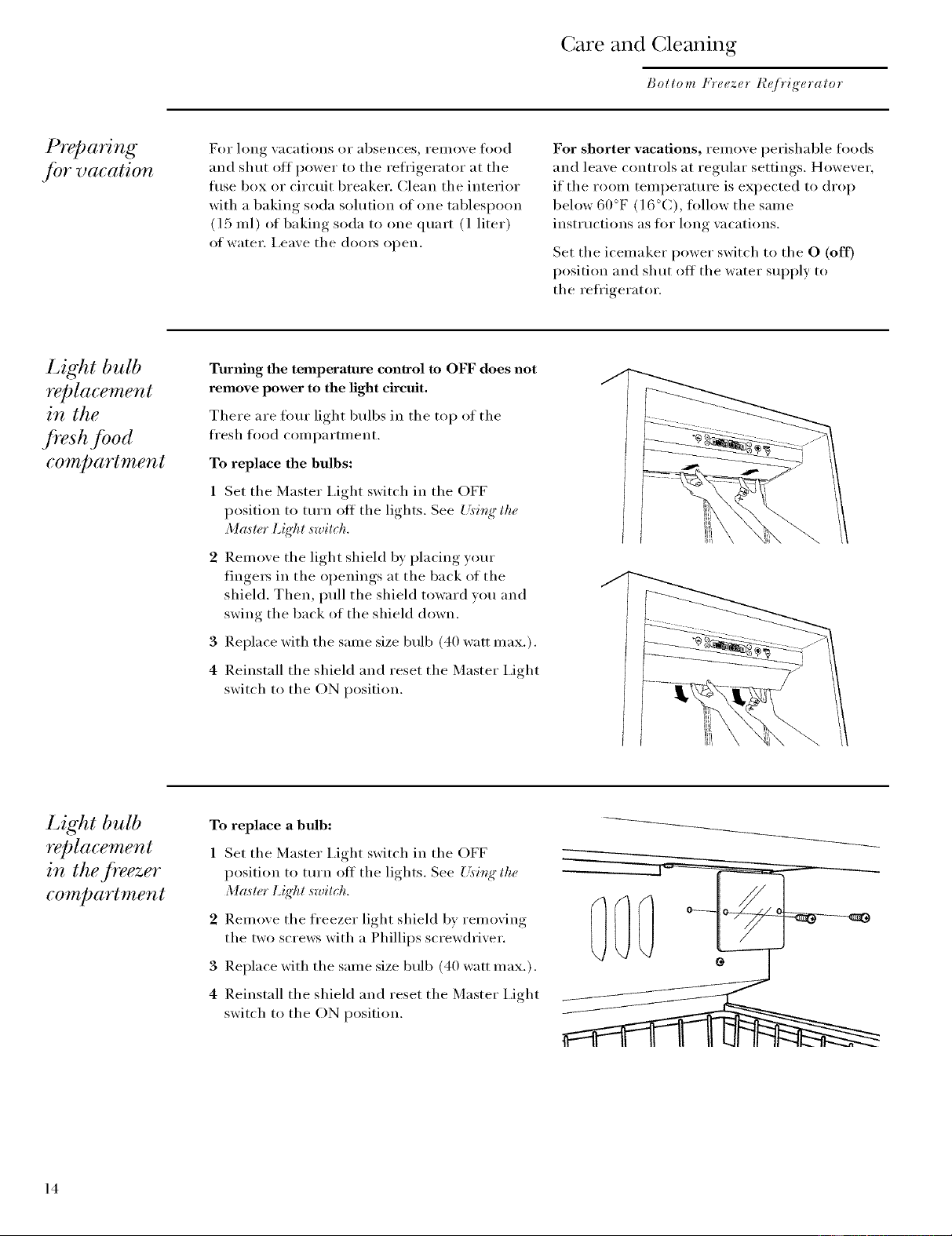 Care and Cleaning

Bottom Freezer Refrigerator

Preparing for vacation

For long vacations or absences, remove food and shut off power to the refrigerator at the fuse box or circuit breaker. Clean the interior with a baking soda solution of one tablespoon (15 ml) of baking soda to one quart (1 liter) of water. Leave the doors open.

For shorter vacations, remove perishable foods and leave controls at regular settings. However, if the room temperature is expected to drop below 60°F (16°C), follow the same instructions as for long vacations.

Set the icemaker power switch to the O (off) position and shut off the water supply to the refrigerator.

Light bulb replacement in the fresh food compartment

Turning the temperature control to OFF does not remove power to the light circuit.

There are four light bulbs in the top of the fresh food compartment.

To replace the bulbs:

1 Set the Master Light switch in the OFF position to turn off the lights. See Using the Master Light switch.

2 Remove the light shield by placing your fingers in the openings at the back of the shield. Then, pull the shield toward you and swing the back of the shield down.

3 Replace with the same size bulb (40 watt max.).

4 Reinstall the shield and reset the Master Light switch to the ON position.

Light bulb replacement in the freezer compartment

To replace a bulb:

1 Set the Master Light switch in the OFF position to turn off the lights. See Using the Master Light switch.

2 Remove the freezer light shield by removing the two screws with a Phillips screwdriver.

3 Replace with the same size bulb (40 watt max.).

4 Reinstall the shield and reset the Master Light switch to the ON position.

14